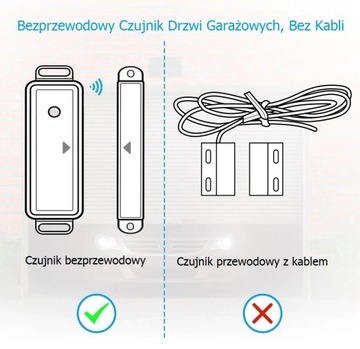 Bezprzewodowy Czujnik Drzwi Garażowych, Bez Kabli

Czujnik bezprzewodowy

Czujnik przewodowy z kablem